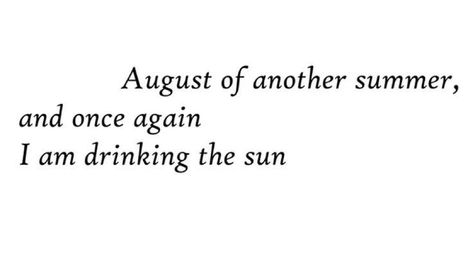 August of another summer,
and once again
I am drinking the sun